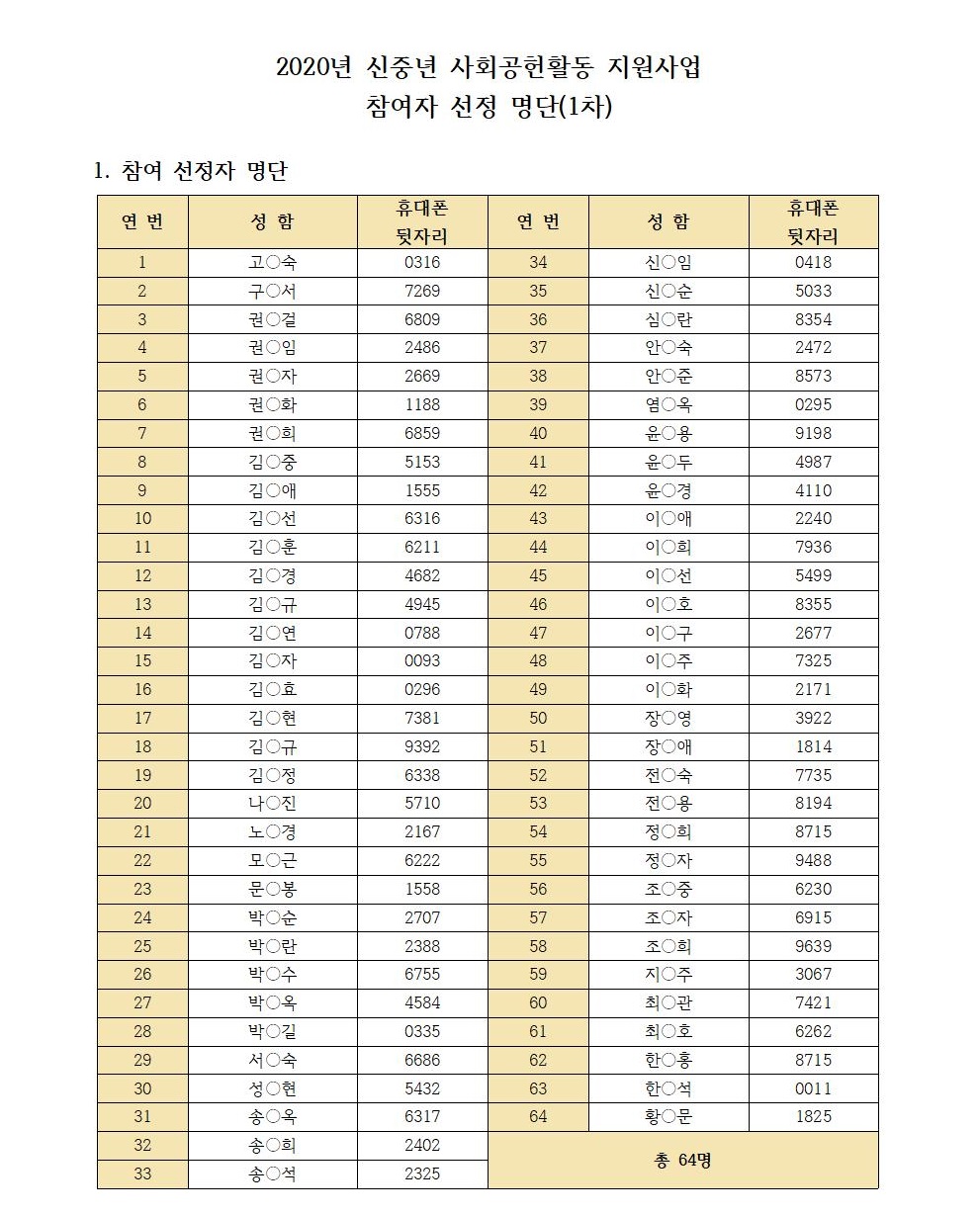 2020년 신중년 사회공헌활동 지원사업
참여자 선정 명단(1차)

1. 참여 선정자 명단

| 연 번 | 성 함 | 휴대폰 뒷자리 | 연 번 | 성 함 | 휴대폰 뒷자리 |
|---|---|---|---|---|---|
| 1 | 고○숙 | 0316 | 34 | 신○임 | 0418 |
| 2 | 구○서 | 7269 | 35 | 신○순 | 5033 |
| 3 | 권○걸 | 6809 | 36 | 심○란 | 8354 |
| 4 | 권○임 | 2486 | 37 | 안○숙 | 2472 |
| 5 | 권○자 | 2669 | 38 | 안○준 | 8573 |
| 6 | 권○화 | 1188 | 39 | 염○옥 | 0295 |
| 7 | 권○희 | 6859 | 40 | 윤○용 | 9198 |
| 8 | 김○중 | 5153 | 41 | 윤○두 | 4987 |
| 9 | 김○애 | 1555 | 42 | 윤○경 | 4110 |
| 10 | 김○선 | 6316 | 43 | 이○애 | 2240 |
| 11 | 김○훈 | 6211 | 44 | 이○희 | 7936 |
| 12 | 김○경 | 4682 | 45 | 이○선 | 5499 |
| 13 | 김○규 | 4945 | 46 | 이○호 | 8355 |
| 14 | 김○연 | 0788 | 47 | 이○구 | 2677 |
| 15 | 김○자 | 0093 | 48 | 이○주 | 7325 |
| 16 | 김○효 | 0296 | 49 | 이○화 | 2171 |
| 17 | 김○현 | 7381 | 50 | 장○영 | 3922 |
| 18 | 김○규 | 9392 | 51 | 장○애 | 1814 |
| 19 | 김○정 | 6338 | 52 | 전○숙 | 7735 |
| 20 | 나○진 | 5710 | 53 | 전○용 | 8194 |
| 21 | 노○경 | 2167 | 54 | 정○희 | 8715 |
| 22 | 모○근 | 6222 | 55 | 정○자 | 9488 |
| 23 | 문○봉 | 1558 | 56 | 조○중 | 6230 |
| 24 | 박○순 | 2707 | 57 | 조○자 | 6915 |
| 25 | 박○란 | 2388 | 58 | 조○희 | 9639 |
| 26 | 박○수 | 6755 | 59 | 지○주 | 3067 |
| 27 | 박○옥 | 4584 | 60 | 최○관 | 7421 |
| 28 | 박○길 | 0335 | 61 | 최○호 | 6262 |
| 29 | 서○숙 | 6686 | 62 | 한○홍 | 8715 |
| 30 | 성○현 | 5432 | 63 | 한○석 | 0011 |
| 31 | 송○옥 | 6317 | 64 | 황○문 | 1825 |
| 32 | 송○희 | 2402 | 총 64명 | | |
| 33 | 송○석 | 2325 | | | |